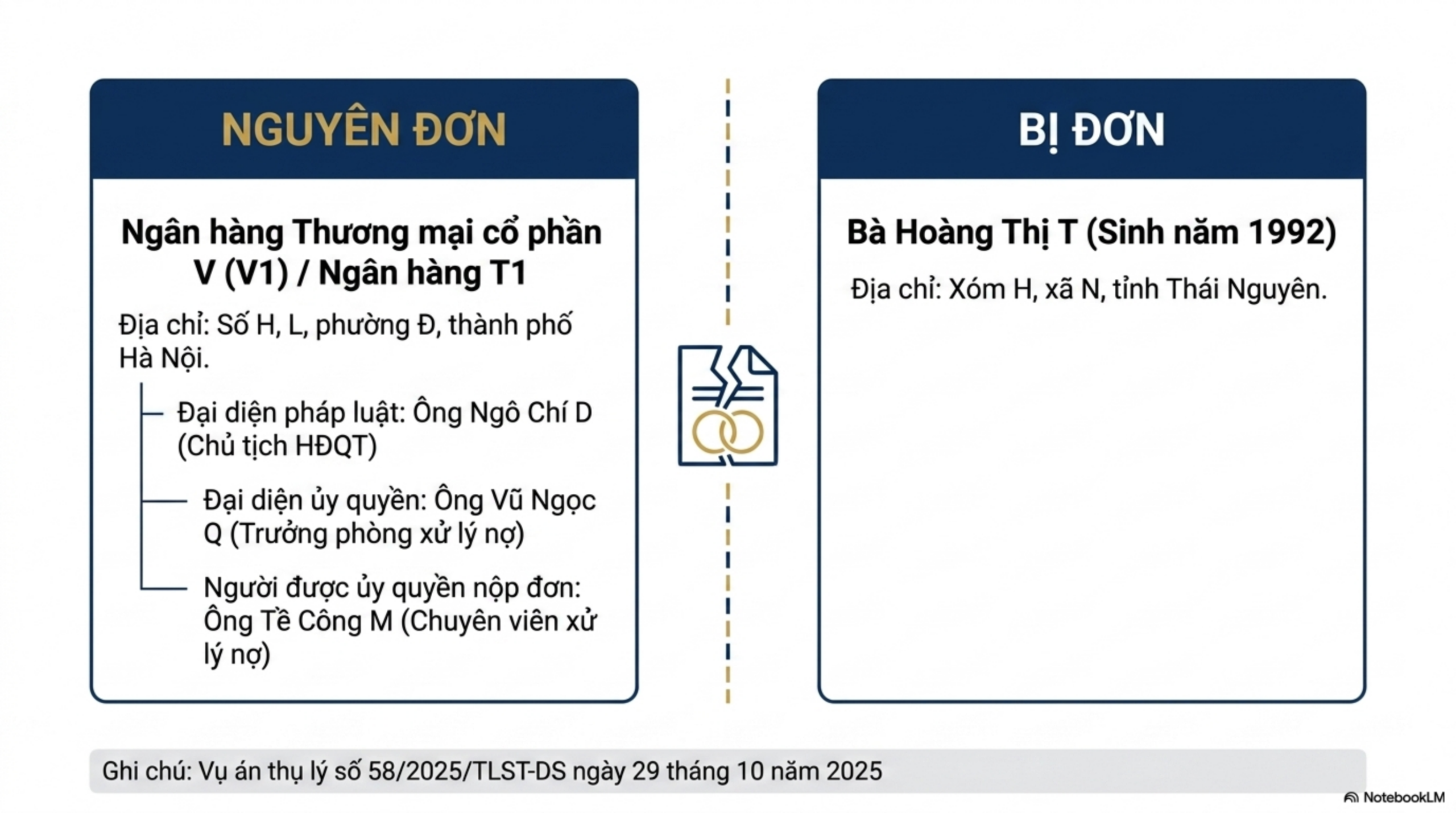 NGUYÊN ĐƠN

Ngân hàng Thương mại cổ phần V (V1) / Ngân hàng T1

Địa chỉ: Số H, L, phường Đ, thành phố Hà Nội.

Đại diện pháp luật: Ông Ngô Chí D (Chủ tịch HĐQT)

Đại diện ủy quyền: Ông Vũ Ngọc Q (Trưởng phòng xử lý nợ)

Người được ủy quyền nộp đơn: Ông Tề Công M (Chuyên viên xử lý nợ)

BỊ ĐƠN

Bà Hoàng Thị T (Sinh năm 1992)

Địa chỉ: Xóm H, xã N, tỉnh Thái Nguyên.

Ghi chú: Vụ án thụ lý số 58/2025/TLST-DS ngày 29 tháng 10 năm 2025

NotebookLM